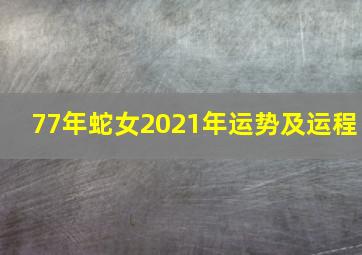 77年蛇女2021年运势及运程